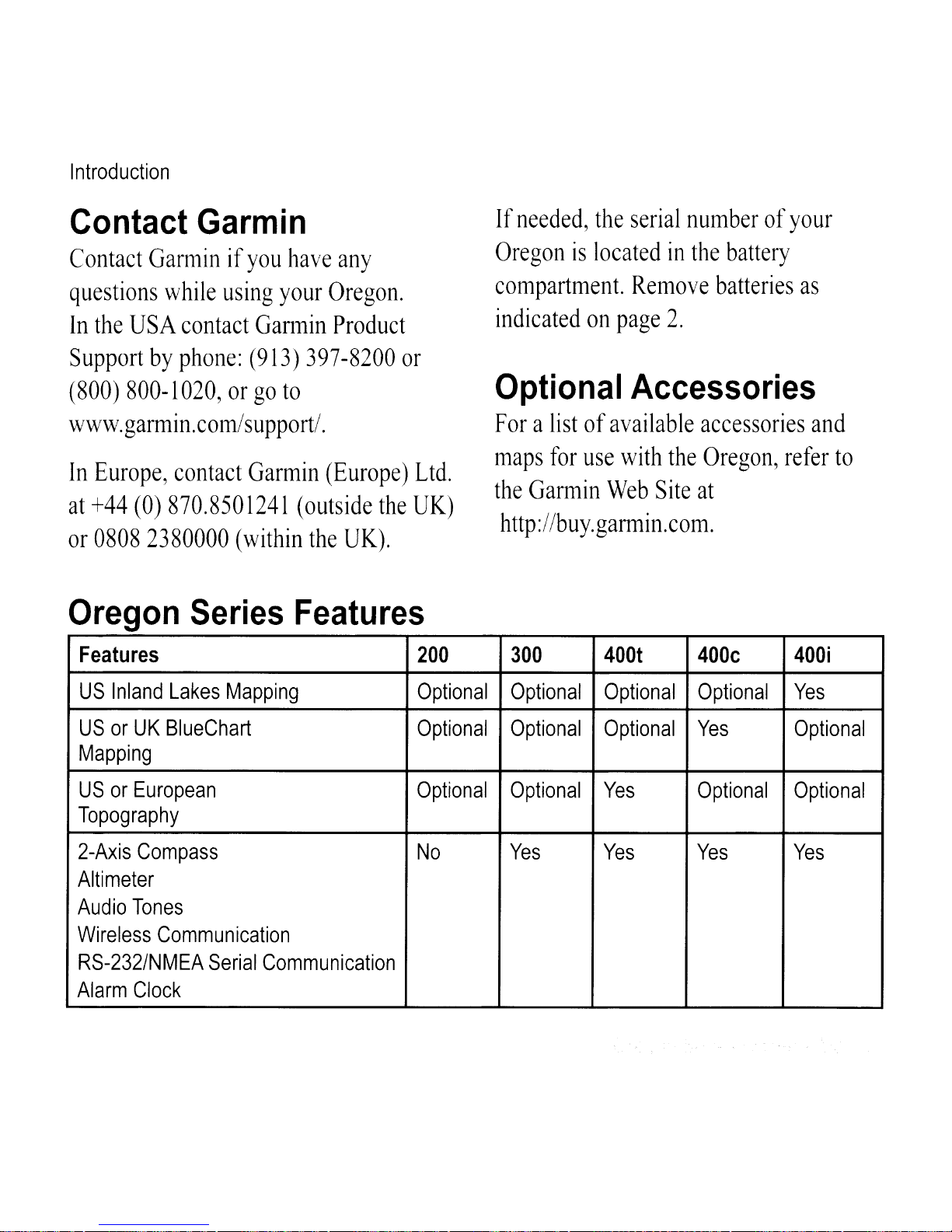 Introduction

Contact Garmin

Contact Garmin if you have any questions while using your Oregon. In the USA contact Garmin Product Support by phone: (913) 397-8200 or (800) 800-1020, or go to www.garmin.com/support/.

In Europe, contact Garmin (Europe) Ltd. at +44 (0) 870.8501241 (outside the UK) or 0808 2380000 (within the UK).

If needed, the serial number of your Oregon is located in the battery compartment. Remove batteries as indicated on page 2.

Optional Accessories

For a list of available accessories and maps for use with the Oregon, refer to the Garmin Web Site at http://buy.garmin.com.

Oregon Series Features

| Features | 200 | 300 | 400t | 400c | 400i |
|---|---|---|---|---|---|
| US Inland Lakes Mapping | Optional | Optional | Optional | Optional | Yes |
| US or UK BlueChart Mapping | Optional | Optional | Optional | Yes | Optional |
| US or European Topography | Optional | Optional | Yes | Optional | Optional |
| 2-Axis Compass Altimeter Audio Tones Wireless Communication RS-232/NMEA Serial Communication Alarm Clock | No | Yes | Yes | Yes | Yes |